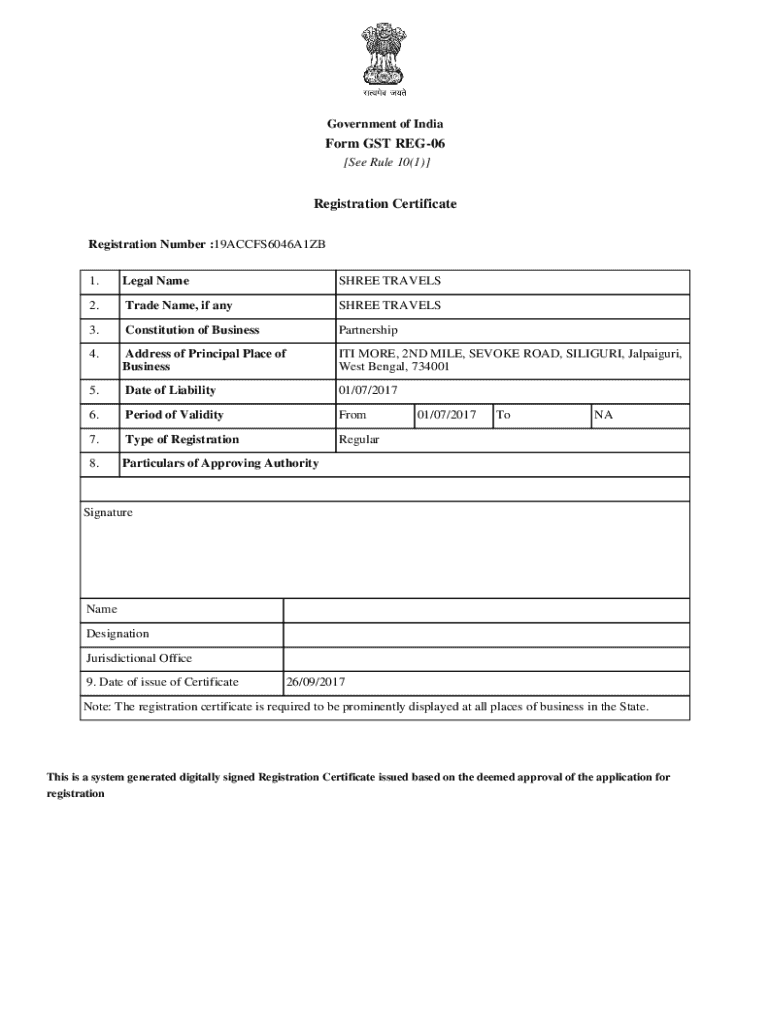 सत्यमेव जयते

Government of India

Form GST REG-06

[See Rule 10(1)]

Registration Certificate

Registration Number :19ACCFS6046A1ZB

| 1. | Legal Name | SHREE TRAVELS | | | |
|---|---|---|---|---|---|
| 2. | Trade Name, if any | SHREE TRAVELS | | | |
| 3. | Constitution of Business | Partnership | | | |
| 4. | Address of Principal Place of Business | ITI MORE, 2ND MILE, SEVOKE ROAD, SILIGURI, Jalpaiguri, West Bengal, 734001 | | | |
| 5. | Date of Liability | 01/07/2017 | | | |
| 6. | Period of Validity | From | 01/07/2017 | To | NA |
| 7. | Type of Registration | Regular | | | |
| 8. | Particulars of Approving Authority | | | | |

Signature

| Name | |
|---|---|
| Designation | |
| Jurisdictional Office | |
| 9. Date of issue of Certificate | 26/09/2017 |

Note: The registration certificate is required to be prominently displayed at all places of business in the State.

This is a system generated digitally signed Registration Certificate issued based on the deemed approval of the application for registration